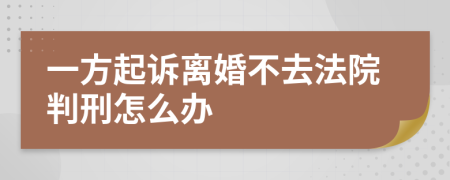 一方起诉离婚不去法院判刑怎么办